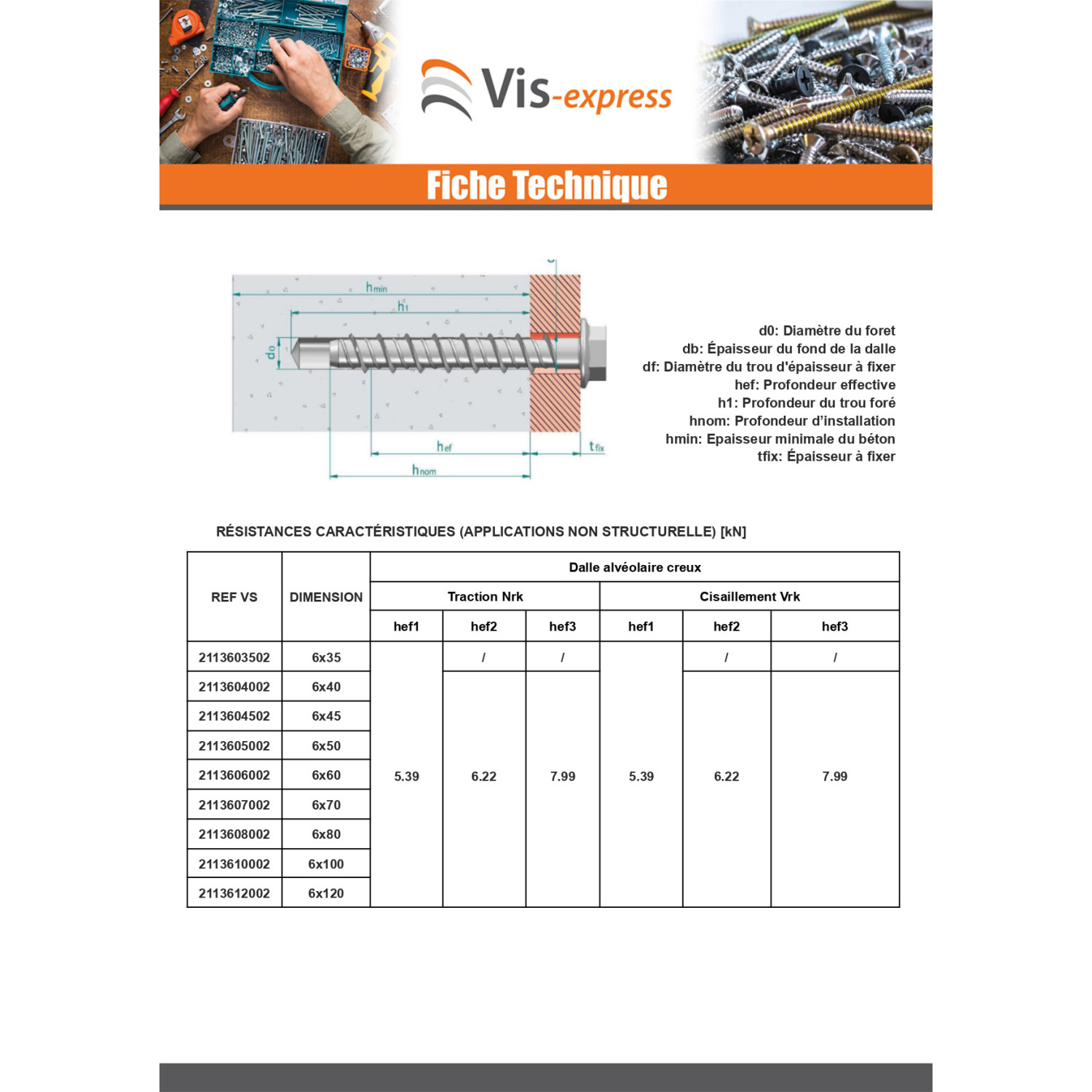 Vis-express

Fiche Technique

$h_{min}$
$h_1$
$d_0$
$h_{ef}$
$t_{fix}$
$h_{nom}$

d0: Diamètre du foret
db: Épaisseur du fond de la dalle
df: Diamètre du trou d'épaisseur à fixer
hef: Profondeur effective
h1: Profondeur du trou foré
hnom: Profondeur d'installation
hmin: Epaisseur minimale du béton
tfix: Épaisseur à fixer

RÉSISTANCES CARACTÉRISTIQUES (APPLICATIONS NON STRUCTURELLE) [kN]

| REF VS | DIMENSION | Dalle alvéolaire creux | | | | | |
|---|---|---|---|---|---|---|---|
| | | Traction Nrk | | | Cisaillement Vrk | | |
| | | hef1 | hef2 | hef3 | hef1 | hef2 | hef3 |
| 2113603502 | 6x35 | 5.39 | / | / | 5.39 | / | / |
| 2113604002 | 6x40 | | 6.22 | 7.99 | | 6.22 | 7.99 |
| 2113604502 | 6x45 | | | | | | |
| 2113605002 | 6x50 | | | | | | |
| 2113606002 | 6x60 | | | | | | |
| 2113607002 | 6x70 | | | | | | |
| 2113608002 | 6x80 | | | | | | |
| 2113610002 | 6x100 | | | | | | |
| 2113612002 | 6x120 | | | | | | |